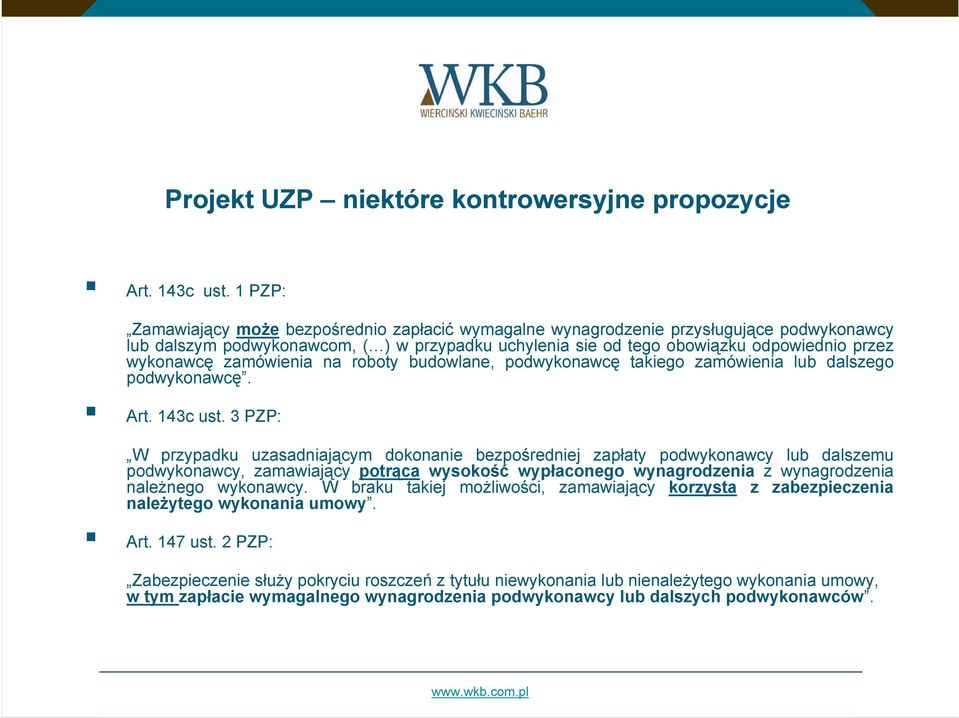 WKB
WIERCIŃSKI KWIECIŃSKI BAEHR

Projekt UZP – niektóre kontrowersyjne propozycje

Art. 143c ust. 1 PZP:

„Zamawiający może bezpośrednio zapłacić wymagalne wynagrodzenie przysługujące podwykonawcy lub dalszym podwykonawcom, (…) w przypadku uchylenia sie od tego obowiązku odpowiednio przez wykonawcę zamówienia na roboty budowlane, podwykonawcę takiego zamówienia lub dalszego podwykonawcę”.

Art. 143c ust. 3 PZP:

„W przypadku uzasadniającym dokonanie bezpośredniej zapłaty podwykonawcy lub dalszemu podwykonawcy, zamawiający potrąca wysokość wypłaconego wynagrodzenia z wynagrodzenia należnego wykonawcy. W braku takiej możliwości, zamawiający korzysta z zabezpieczenia należytego wykonania umowy”.

Art. 147 ust. 2 PZP:

„Zabezpieczenie służy pokryciu roszczeń z tytułu niewykonania lub nienależytego wykonania umowy, w tym zapłacie wymagalnego wynagrodzenia podwykonawcy lub dalszych podwykonawców”.

www.wkb.com.pl